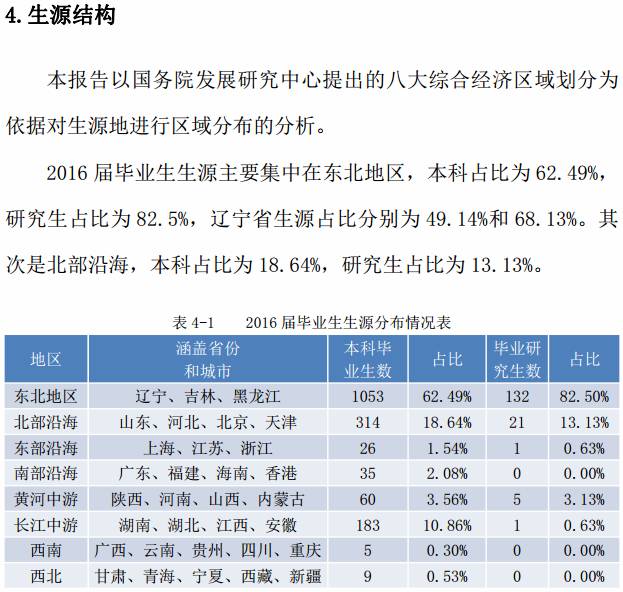 4. 生源结构

本报告以国务院发展研究中心提出的八大综合经济区域划分为依据对生源地进行区域分布的分析。

2016 届毕业生生源主要集中在东北地区，本科占比为 62.49%，研究生占比为 82.5%，辽宁省生源占比分别为 49.14%和 68.13%。其次是北部沿海，本科占比为 18.64%，研究生占比为 13.13%。

表 4-1　　2016 届毕业生生源分布情况表

| 地区 | 涵盖省份和城市 | 本科毕业生数 | 占比 | 毕业研究生数 | 占比 |
|---|---|---|---|---|---|
| 东北地区 | 辽宁、吉林、黑龙江 | 1053 | 62.49% | 132 | 82.50% |
| 北部沿海 | 山东、河北、北京、天津 | 314 | 18.64% | 21 | 13.13% |
| 东部沿海 | 上海、江苏、浙江 | 26 | 1.54% | 1 | 0.63% |
| 南部沿海 | 广东、福建、海南、香港 | 35 | 2.08% | 0 | 0.00% |
| 黄河中游 | 陕西、河南、山西、内蒙古 | 60 | 3.56% | 5 | 3.13% |
| 长江中游 | 湖南、湖北、江西、安徽 | 183 | 10.86% | 1 | 0.63% |
| 西南 | 广西、云南、贵州、四川、重庆 | 5 | 0.30% | 0 | 0.00% |
| 西北 | 甘肃、青海、宁夏、西藏、新疆 | 9 | 0.53% | 0 | 0.00% |